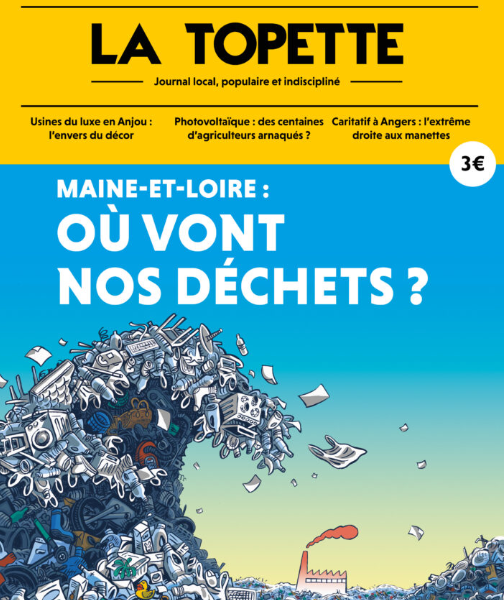 LA TOPETTE

Journal local, populaire et indiscipliné

Usines du luxe en Anjou : l'envers du décor

Photovoltaïque : des centaines d'agriculteurs arnaqués ?

Caritatif à Angers : l'extrême droite aux manettes

3€

MAINE-ET-LOIRE :
OÙ VONT NOS DÉCHETS ?